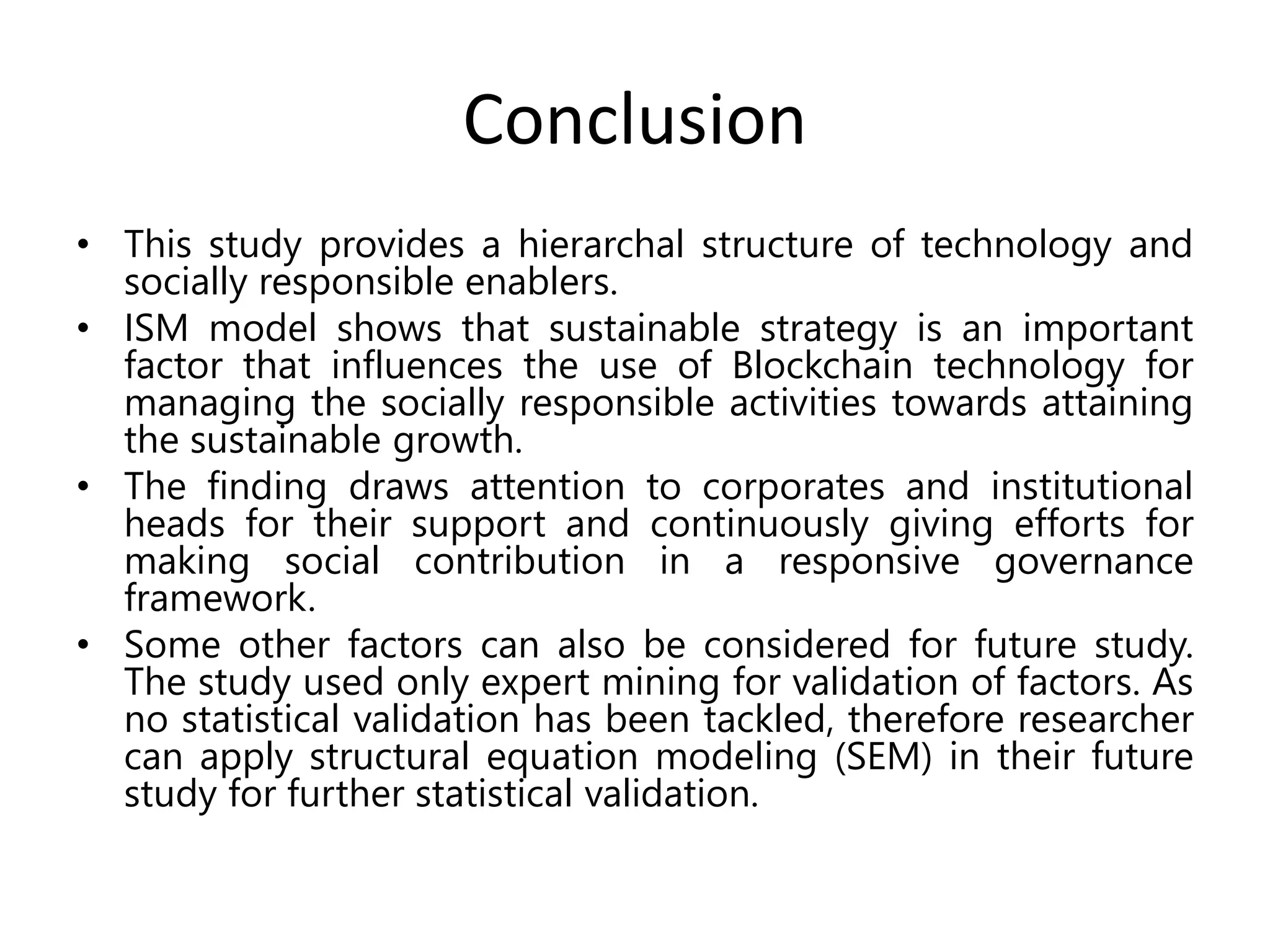 Conclusion

• This study provides a hierarchal structure of technology and socially responsible enablers.
• ISM model shows that sustainable strategy is an important factor that influences the use of Blockchain technology for managing the socially responsible activities towards attaining the sustainable growth.
• The finding draws attention to corporates and institutional heads for their support and continuously giving efforts for making social contribution in a responsive governance framework.
• Some other factors can also be considered for future study. The study used only expert mining for validation of factors. As no statistical validation has been tackled, therefore researcher can apply structural equation modeling (SEM) in their future study for further statistical validation.